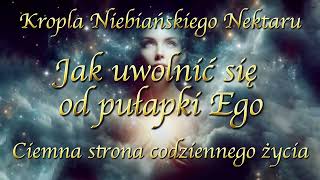 Kropla Niebiańskiego Nektaru

Jak uwolnić się od pułapki Ego

Ciemna strona codziennego życia